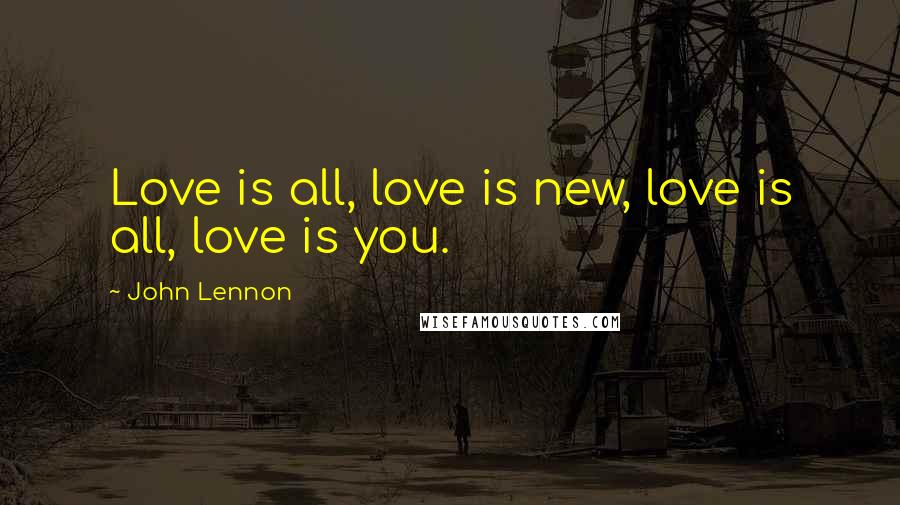 Love is all, love is new, love is all, love is you.

~ John Lennon

WISEFAMOUSQUOTES.COM